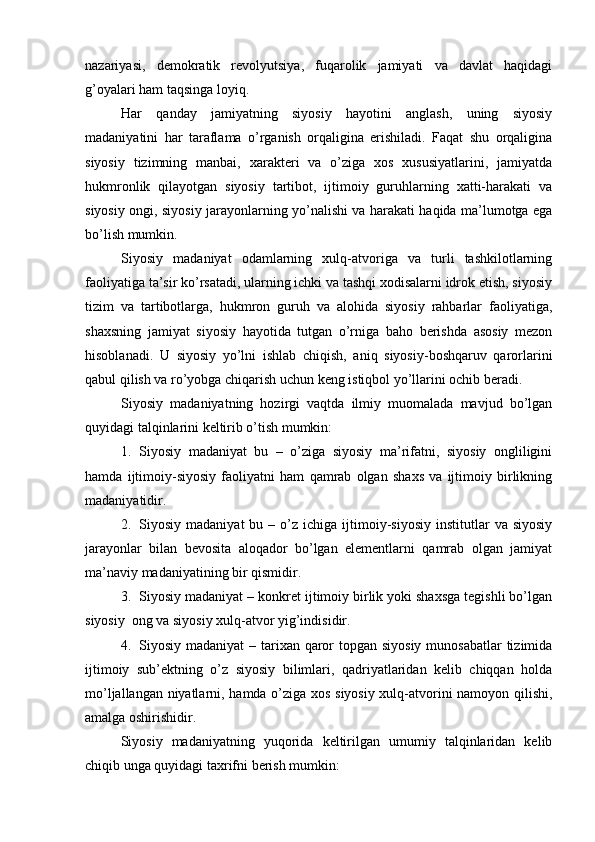 nazariyasi, demokratik revolyutsiya, fuqarolik jamiyati va davlat haqidagi g’oyalari ham taqsinga loyiq.

Har qanday jamiyatning siyosiy hayotini anglash, uning siyosiy madaniyatini har taraflama o’rganish orqaligina erishiladi. Faqat shu orqaligina siyosiy tizimning manbai, xarakteri va o’ziga xos xususiyatlarini, jamiyatda hukmronlik qilayotgan siyosiy tartibot, ijtimoiy guruhlarning xatti-harakati va siyosiy ongi, siyosiy jarayonlarning yo’nalishi va harakati haqida ma’lumotga ega bo’lish mumkin.

Siyosiy madaniyat odamlarning xulq-atvoriga va turli tashkilotlarning faoliyatiga ta’sir ko’rsatadi, ularning ichki va tashqi xodisalarni idrok etish, siyosiy tizim va tartibotlarga, hukmron guruh va alohida siyosiy rahbarlar faoliyatiga, shaxsning jamiyat siyosiy hayotida tutgan o’rniga baho berishda asosiy mezon hisoblanadi. U siyosiy yo’lni ishlab chiqish, aniq siyosiy-boshqaruv qarorlarini qabul qilish va ro’yobga chiqarish uchun keng istiqbol yo’llarini ochib beradi.

Siyosiy madaniyatning hozirgi vaqtda ilmiy muomalada mavjud bo’lgan quyidagi talqinlarini keltirib o’tish mumkin:

1. Siyosiy madaniyat bu – o’ziga siyosiy ma’rifatni, siyosiy ongliligini hamda ijtimoiy-siyosiy faoliyatni ham qamrab olgan shaxs va ijtimoiy birlikning madaniyatidir.

2. Siyosiy madaniyat bu – o’z ichiga ijtimoiy-siyosiy institutlar va siyosiy jarayonlar bilan bevosita aloqador bo’lgan elementlarni qamrab olgan jamiyat ma’naviy madaniyatining bir qismidir.

3. Siyosiy madaniyat – konkret ijtimoiy birlik yoki shaxsga tegishli bo’lgan siyosiy ong va siyosiy xulq-atvor yig’indisidir.

4. Siyosiy madaniyat – tarixan qaror topgan siyosiy munosabatlar tizimida ijtimoiy sub’ektning o’z siyosiy bilimlari, qadriyatlaridan kelib chiqqan holda mo’ljallangan niyatlarni, hamda o’ziga xos siyosiy xulq-atvorini namoyon qilishi, amalga oshirishidir.

Siyosiy madaniyatning yuqorida keltirilgan umumiy talqinlaridan kelib chiqib unga quyidagi taxrifni berish mumkin: